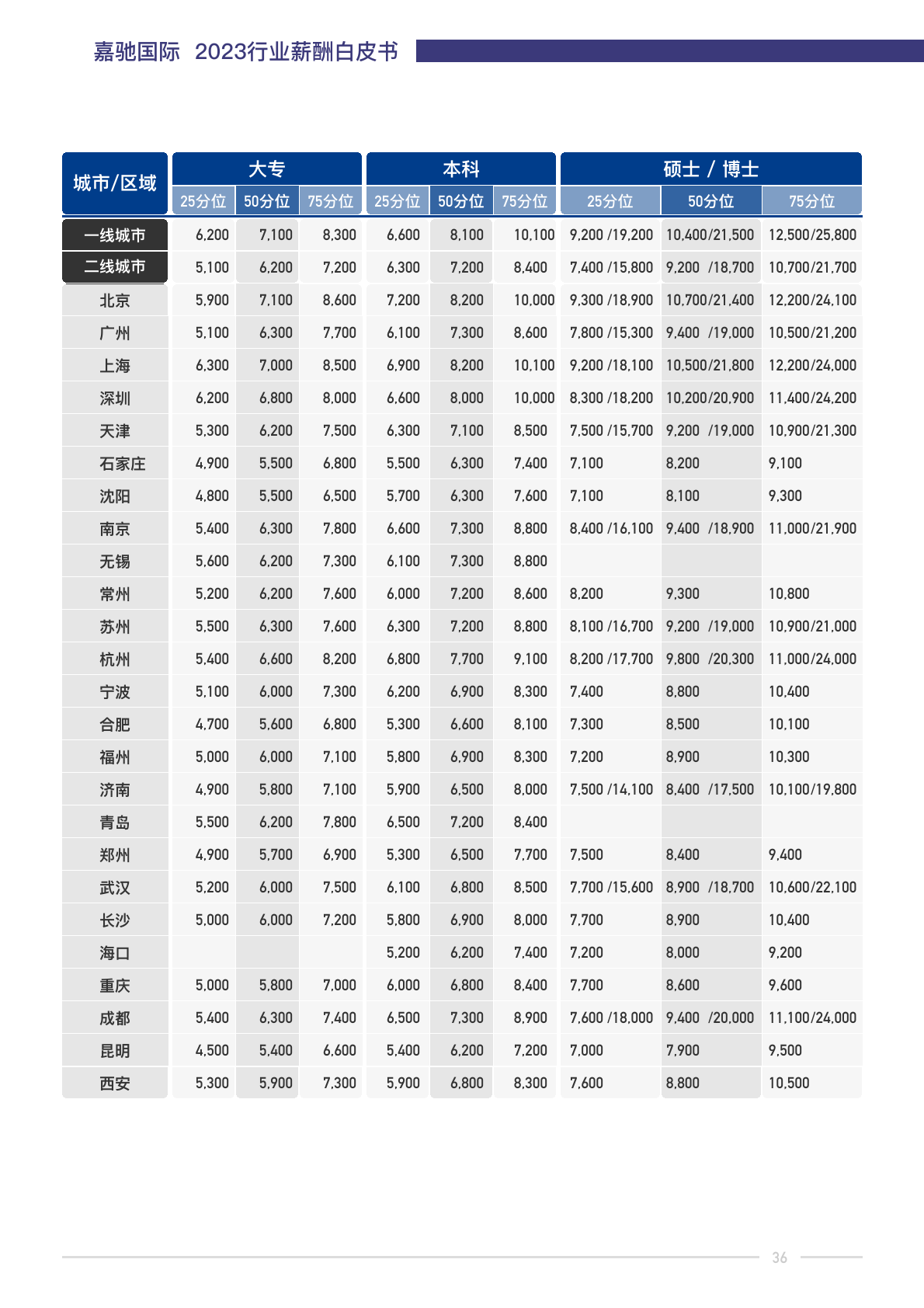 嘉驰国际 2023行业薪酬白皮书

| 城市/区域 | 大专 25分位 | 大专 50分位 | 大专 75分位 | 本科 25分位 | 本科 50分位 | 本科 75分位 | 硕士 / 博士 25分位 | 硕士 / 博士 50分位 | 硕士 / 博士 75分位 |
|---|---|---|---|---|---|---|---|---|---|
| 一线城市 | 6,200 | 7,100 | 8,300 | 6,600 | 8,100 | 10,100 | 9,200 /19,200 | 10,400/21,500 | 12,500/25,800 |
| 二线城市 | 5,100 | 6,200 | 7,200 | 6,300 | 7,200 | 8,400 | 7,400 /15,800 | 9,200 /18,700 | 10,700/21,700 |
| 北京 | 5,900 | 7,100 | 8,600 | 7,200 | 8,200 | 10,000 | 9,300 /18,900 | 10,700/21,400 | 12,200/24,100 |
| 广州 | 5,100 | 6,300 | 7,700 | 6,100 | 7,300 | 8,600 | 7,800 /15,300 | 9,400 /19,000 | 10,500/21,200 |
| 上海 | 6,300 | 7,000 | 8,500 | 6,900 | 8,200 | 10,100 | 9,200 /18,100 | 10,500/21,800 | 12,200/24,000 |
| 深圳 | 6,200 | 6,800 | 8,000 | 6,600 | 8,000 | 10,000 | 8,300 /18,200 | 10,200/20,900 | 11,400/24,200 |
| 天津 | 5,300 | 6,200 | 7,500 | 6,300 | 7,100 | 8,500 | 7,500 /15,700 | 9,200 /19,000 | 10,900/21,300 |
| 石家庄 | 4,900 | 5,500 | 6,800 | 5,500 | 6,300 | 7,400 | 7,100 | 8,200 | 9,100 |
| 沈阳 | 4,800 | 5,500 | 6,500 | 5,700 | 6,300 | 7,600 | 7,100 | 8,100 | 9,300 |
| 南京 | 5,400 | 6,300 | 7,800 | 6,600 | 7,300 | 8,800 | 8,400 /16,100 | 9,400 /18,900 | 11,000/21,900 |
| 无锡 | 5,600 | 6,200 | 7,300 | 6,100 | 7,300 | 8,800 | | | |
| 常州 | 5,200 | 6,200 | 7,600 | 6,000 | 7,200 | 8,600 | 8,200 | 9,300 | 10,800 |
| 苏州 | 5,500 | 6,300 | 7,600 | 6,300 | 7,200 | 8,800 | 8,100 /16,700 | 9,200 /19,000 | 10,900/21,000 |
| 杭州 | 5,400 | 6,600 | 8,200 | 6,800 | 7,700 | 9,100 | 8,200 /17,700 | 9,800 /20,300 | 11,000/24,000 |
| 宁波 | 5,100 | 6,000 | 7,300 | 6,200 | 6,900 | 8,300 | 7,400 | 8,800 | 10,400 |
| 合肥 | 4,700 | 5,600 | 6,800 | 5,300 | 6,600 | 8,100 | 7,300 | 8,500 | 10,100 |
| 福州 | 5,000 | 6,000 | 7,100 | 5,800 | 6,900 | 8,300 | 7,200 | 8,900 | 10,300 |
| 济南 | 4,900 | 5,800 | 7,100 | 5,900 | 6,500 | 8,000 | 7,500 /14,100 | 8,400 /17,500 | 10,100/19,800 |
| 青岛 | 5,500 | 6,200 | 7,800 | 6,500 | 7,200 | 8,400 | | | |
| 郑州 | 4,900 | 5,700 | 6,900 | 5,300 | 6,500 | 7,700 | 7,500 | 8,400 | 9,400 |
| 武汉 | 5,200 | 6,000 | 7,500 | 6,100 | 6,800 | 8,500 | 7,700 /15,600 | 8,900 /18,700 | 10,600/22,100 |
| 长沙 | 5,000 | 6,000 | 7,200 | 5,800 | 6,900 | 8,000 | 7,700 | 8,900 | 10,400 |
| 海口 | | | | 5,200 | 6,200 | 7,400 | 7,200 | 8,000 | 9,200 |
| 重庆 | 5,000 | 5,800 | 7,000 | 6,000 | 6,800 | 8,400 | 7,700 | 8,600 | 9,600 |
| 成都 | 5,400 | 6,300 | 7,400 | 6,500 | 7,300 | 8,900 | 7,600 /18,000 | 9,400 /20,000 | 11,100/24,000 |
| 昆明 | 4,500 | 5,400 | 6,600 | 5,400 | 6,200 | 7,200 | 7,000 | 7,900 | 9,500 |
| 西安 | 5,300 | 5,900 | 7,300 | 5,900 | 6,800 | 8,300 | 7,600 | 8,800 | 10,500 |

36